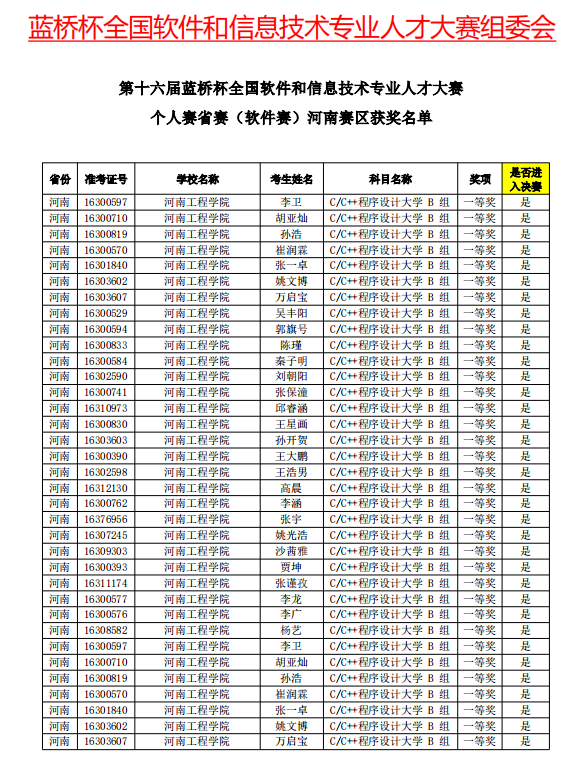 蓝桥杯全国软件和信息技术专业人才大赛组委会

第十六届蓝桥杯全国软件和信息技术专业人才大赛
个人赛省赛（软件赛）河南赛区获奖名单

| 省份 | 准考证号 | 学校名称 | 考生姓名 | 科目名称 | 奖项 | 是否进入决赛 |
|---|---|---|---|---|---|---|
| 河南 | 16300597 | 河南工程学院 | 李卫 | C/C++程序设计大学 B 组 | 一等奖 | 是 |
| 河南 | 16300710 | 河南工程学院 | 胡亚灿 | C/C++程序设计大学 B 组 | 一等奖 | 是 |
| 河南 | 16300819 | 河南工程学院 | 孙浩 | C/C++程序设计大学 B 组 | 一等奖 | 是 |
| 河南 | 16300570 | 河南工程学院 | 崔润霖 | C/C++程序设计大学 B 组 | 一等奖 | 是 |
| 河南 | 16301840 | 河南工程学院 | 张一卓 | C/C++程序设计大学 B 组 | 一等奖 | 是 |
| 河南 | 16303602 | 河南工程学院 | 姚文博 | C/C++程序设计大学 B 组 | 一等奖 | 是 |
| 河南 | 16303607 | 河南工程学院 | 万启宝 | C/C++程序设计大学 B 组 | 一等奖 | 是 |
| 河南 | 16300529 | 河南工程学院 | 吴丰阳 | C/C++程序设计大学 B 组 | 一等奖 | 是 |
| 河南 | 16300594 | 河南工程学院 | 郭旗号 | C/C++程序设计大学 B 组 | 一等奖 | 是 |
| 河南 | 16300833 | 河南工程学院 | 陈瑾 | C/C++程序设计大学 B 组 | 一等奖 | 是 |
| 河南 | 16300584 | 河南工程学院 | 秦子明 | C/C++程序设计大学 B 组 | 一等奖 | 是 |
| 河南 | 16302590 | 河南工程学院 | 刘朝阳 | C/C++程序设计大学 B 组 | 一等奖 | 是 |
| 河南 | 16300741 | 河南工程学院 | 张保潼 | C/C++程序设计大学 B 组 | 一等奖 | 是 |
| 河南 | 16310973 | 河南工程学院 | 邱睿涵 | C/C++程序设计大学 B 组 | 一等奖 | 是 |
| 河南 | 16300830 | 河南工程学院 | 王星画 | C/C++程序设计大学 B 组 | 一等奖 | 是 |
| 河南 | 16303603 | 河南工程学院 | 孙开贺 | C/C++程序设计大学 B 组 | 一等奖 | 是 |
| 河南 | 16300390 | 河南工程学院 | 王大鹏 | C/C++程序设计大学 B 组 | 一等奖 | 是 |
| 河南 | 16302598 | 河南工程学院 | 王浩男 | C/C++程序设计大学 B 组 | 一等奖 | 是 |
| 河南 | 16312130 | 河南工程学院 | 高晨 | C/C++程序设计大学 B 组 | 一等奖 | 是 |
| 河南 | 16300762 | 河南工程学院 | 李涵 | C/C++程序设计大学 B 组 | 一等奖 | 是 |
| 河南 | 16376956 | 河南工程学院 | 张宇 | C/C++程序设计大学 B 组 | 一等奖 | 是 |
| 河南 | 16307245 | 河南工程学院 | 姚光浩 | C/C++程序设计大学 B 组 | 一等奖 | 是 |
| 河南 | 16309303 | 河南工程学院 | 沙茜雅 | C/C++程序设计大学 B 组 | 一等奖 | 是 |
| 河南 | 16300393 | 河南工程学院 | 贾坤 | C/C++程序设计大学 B 组 | 一等奖 | 是 |
| 河南 | 16311174 | 河南工程学院 | 张谨孜 | C/C++程序设计大学 B 组 | 一等奖 | 是 |
| 河南 | 16300577 | 河南工程学院 | 李龙 | C/C++程序设计大学 B 组 | 一等奖 | 是 |
| 河南 | 16300576 | 河南工程学院 | 李广 | C/C++程序设计大学 B 组 | 一等奖 | 是 |
| 河南 | 16308582 | 河南工程学院 | 杨艺 | C/C++程序设计大学 B 组 | 一等奖 | 是 |
| 河南 | 16300597 | 河南工程学院 | 李卫 | C/C++程序设计大学 B 组 | 一等奖 | 是 |
| 河南 | 16300710 | 河南工程学院 | 胡亚灿 | C/C++程序设计大学 B 组 | 一等奖 | 是 |
| 河南 | 16300819 | 河南工程学院 | 孙浩 | C/C++程序设计大学 B 组 | 一等奖 | 是 |
| 河南 | 16300570 | 河南工程学院 | 崔润霖 | C/C++程序设计大学 B 组 | 一等奖 | 是 |
| 河南 | 16301840 | 河南工程学院 | 张一卓 | C/C++程序设计大学 B 组 | 一等奖 | 是 |
| 河南 | 16303602 | 河南工程学院 | 姚文博 | C/C++程序设计大学 B 组 | 一等奖 | 是 |
| 河南 | 16303607 | 河南工程学院 | 万启宝 | C/C++程序设计大学 B 组 | 一等奖 | 是 |